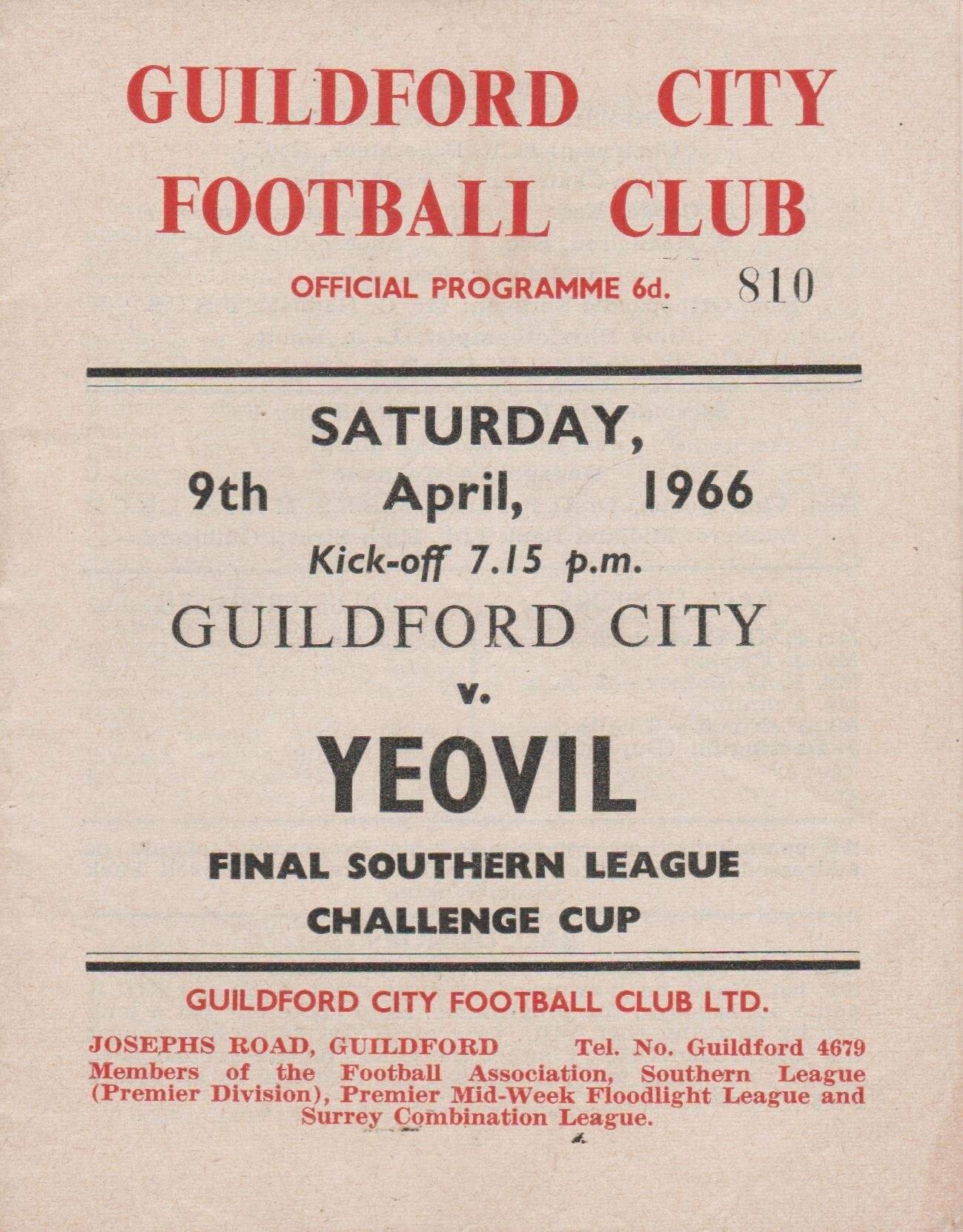 GUILDFORD CITY FOOTBALL CLUB

OFFICIAL PROGRAMME 6d. 810

SATURDAY,
9th April, 1966
Kick-off 7.15 p.m.

GUILDFORD CITY
v.
YEOVIL

FINAL SOUTHERN LEAGUE
CHALLENGE CUP

GUILDFORD CITY FOOTBALL CLUB LTD.

JOSEPHS ROAD, GUILDFORD Tel. No. Guildford 4679

Members of the Football Association, Southern League (Premier Division), Premier Mid-Week Floodlight League and Surrey Combination League.